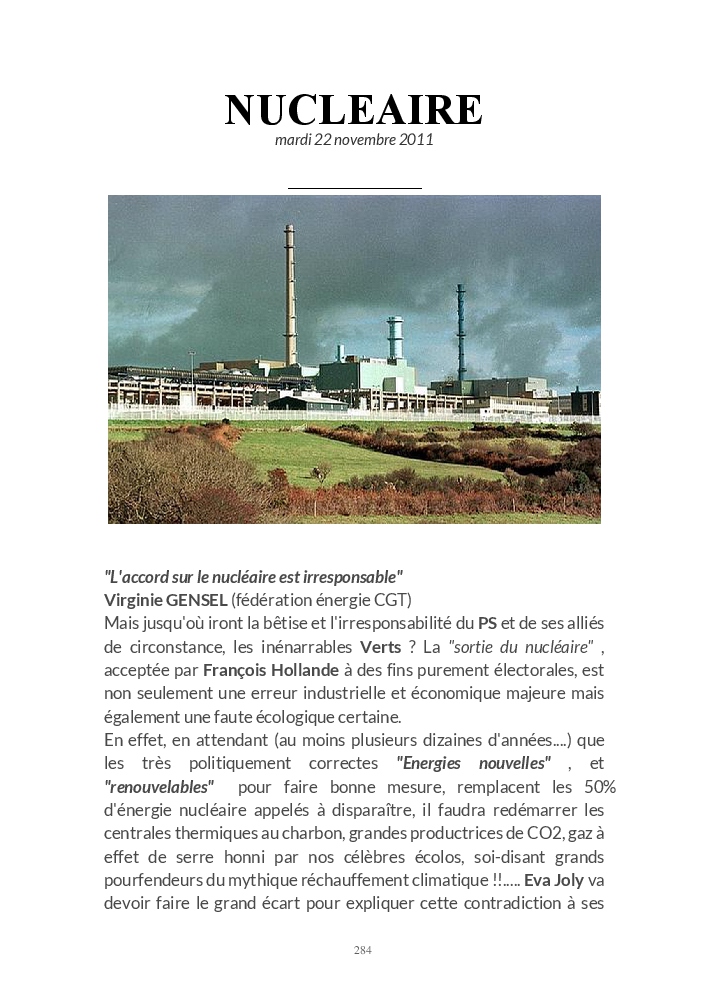 NUCLEAIRE
mardi 22 novembre 2011

"L'accord sur le nucléaire est irresponsable"
Virginie GENSEL (fédération énergie CGT)
Mais jusqu'où iront la bêtise et l'irresponsabilité du PS et de ses alliés de circonstance, les inénarrables Verts ? La "sortie du nucléaire" , acceptée par François Hollande à des fins purement électorales, est non seulement une erreur industrielle et économique majeure mais également une faute écologique certaine.
En effet, en attendant (au moins plusieurs dizaines d'années....) que les très politiquement correctes "Energies nouvelles" , et "renouvelables" pour faire bonne mesure, remplacent les 50% d'énergie nucléaire appelés à disparaître, il faudra redémarrer les centrales thermiques au charbon, grandes productrices de CO2, gaz à effet de serre honni par nos célèbres écolos, soi-disant grands pourfendeurs du mythique réchauffement climatique !!..... Eva Joly va devoir faire le grand écart pour expliquer cette contradiction à ses

284